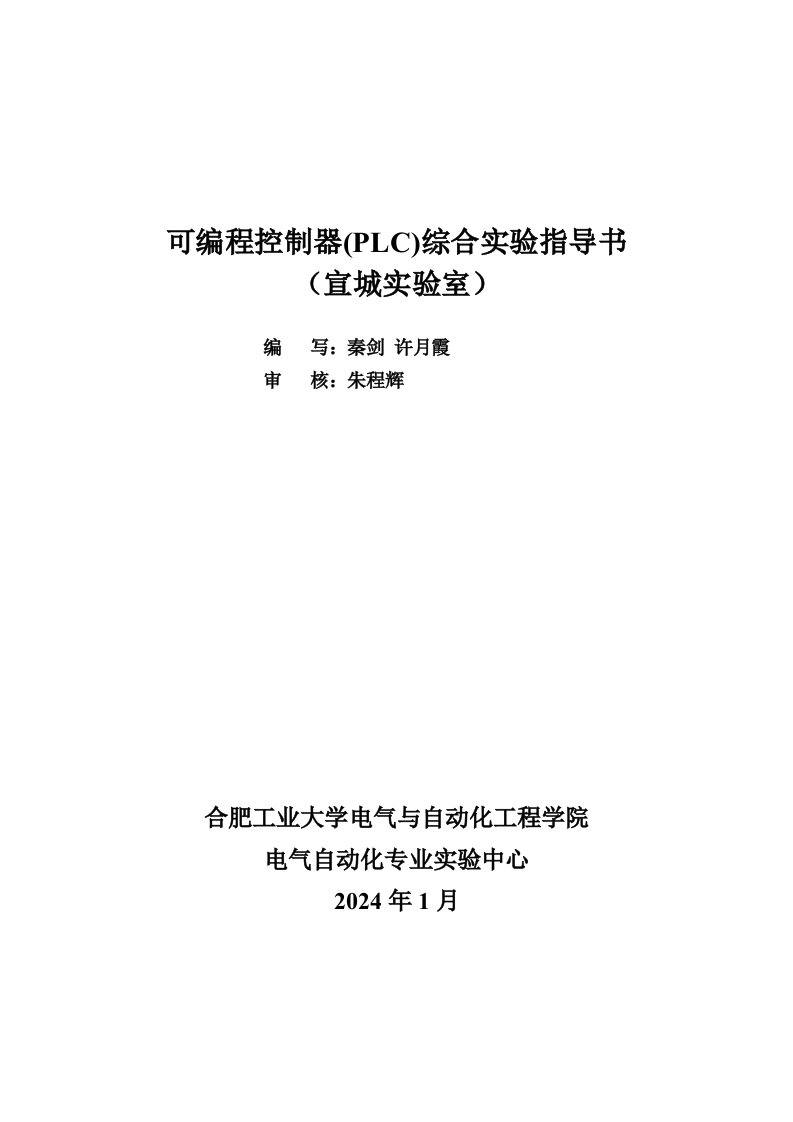 可编程控制器(PLC)综合实验指导书
（宣城实验室）

编　写：秦剑 许月霞
审　核：朱程辉

合肥工业大学电气与自动化工程学院
电气自动化专业实验中心
2024 年 1 月